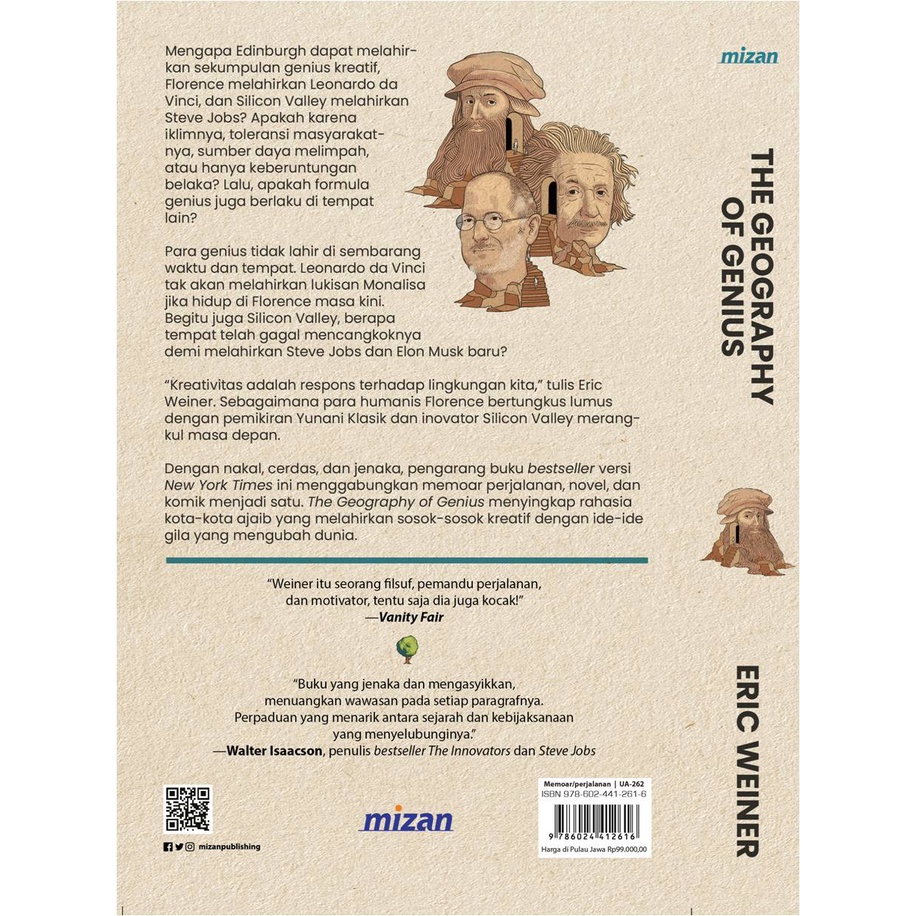 Mengapa Edinburgh dapat melahirkan sekumpulan genius kreatif, Florence melahirkan Leonardo da Vinci, dan Silicon Valley melahirkan Steve Jobs? Apakah karena iklimnya, toleransi masyarakatnya, sumber daya melimpah, atau hanya keberuntungan belaka? Lalu, apakah formula genius juga berlaku di tempat lain?

Para genius tidak lahir di sembarang waktu dan tempat. Leonardo da Vinci tak akan melahirkan lukisan Monalisa jika hidup di Florence masa kini. Begitu juga Silicon Valley, berapa tempat telah gagal mencangkoknya demi melahirkan Steve Jobs dan Elon Musk baru?

"Kreativitas adalah respons terhadap lingkungan kita," tulis Eric Weiner. Sebagaimana para humanis Florence bertungkus lumus dengan pemikiran Yunani Klasik dan inovator Silicon Valley merangkul masa depan.

Dengan nakal, cerdas, dan jenaka, pengarang buku bestseller versi New York Times ini menggabungkan memoar perjalanan, novel, dan komik menjadi satu. The Geography of Genius menyingkap rahasia kota-kota ajaib yang melahirkan sosok-sosok kreatif dengan ide-ide gila yang mengubah dunia.

"Weiner itu seorang filsuf, pemandu perjalanan, dan motivator, tentu saja dia juga kocak!"
—Vanity Fair

"Buku yang jenaka dan mengasyikkan, menuangkan wawasan pada setiap paragrafnya. Perpaduan yang menarik antara sejarah dan kebijaksanaan yang menyelubunginya."
—Walter Isaacson, penulis bestseller The Innovators dan Steve Jobs

mizanpublishing

mizan

Memoar/perjalanan | UA-262
ISBN 978-602-441-261-6
9 786024 412616
Harga di Pulau Jawa Rp99.000,00

mizan

THE GEOGRAPHY OF GENIUS

ERIC WEINER